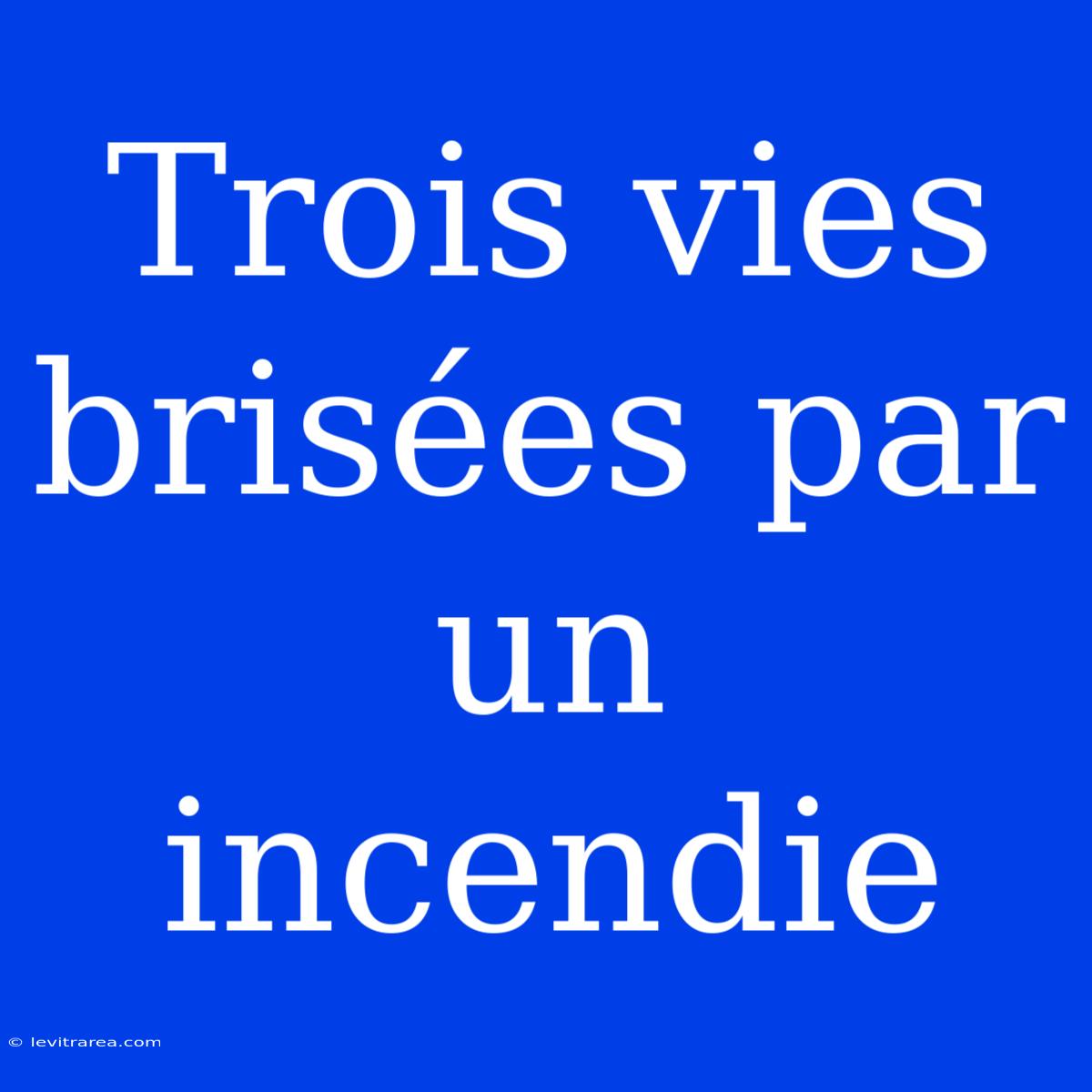 Trois vies brisées par un incendie

© levitrarea.com